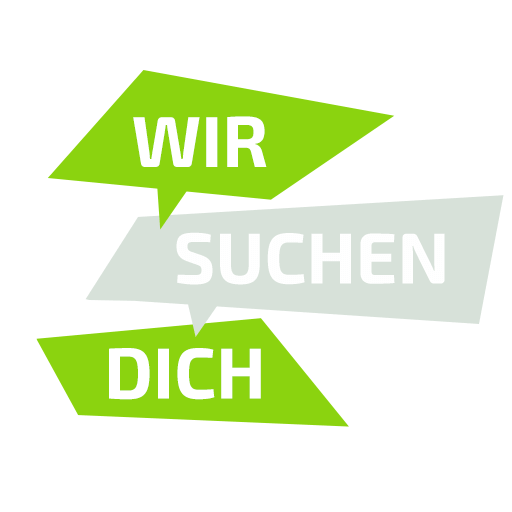 WIR

SUCHEN

DICH